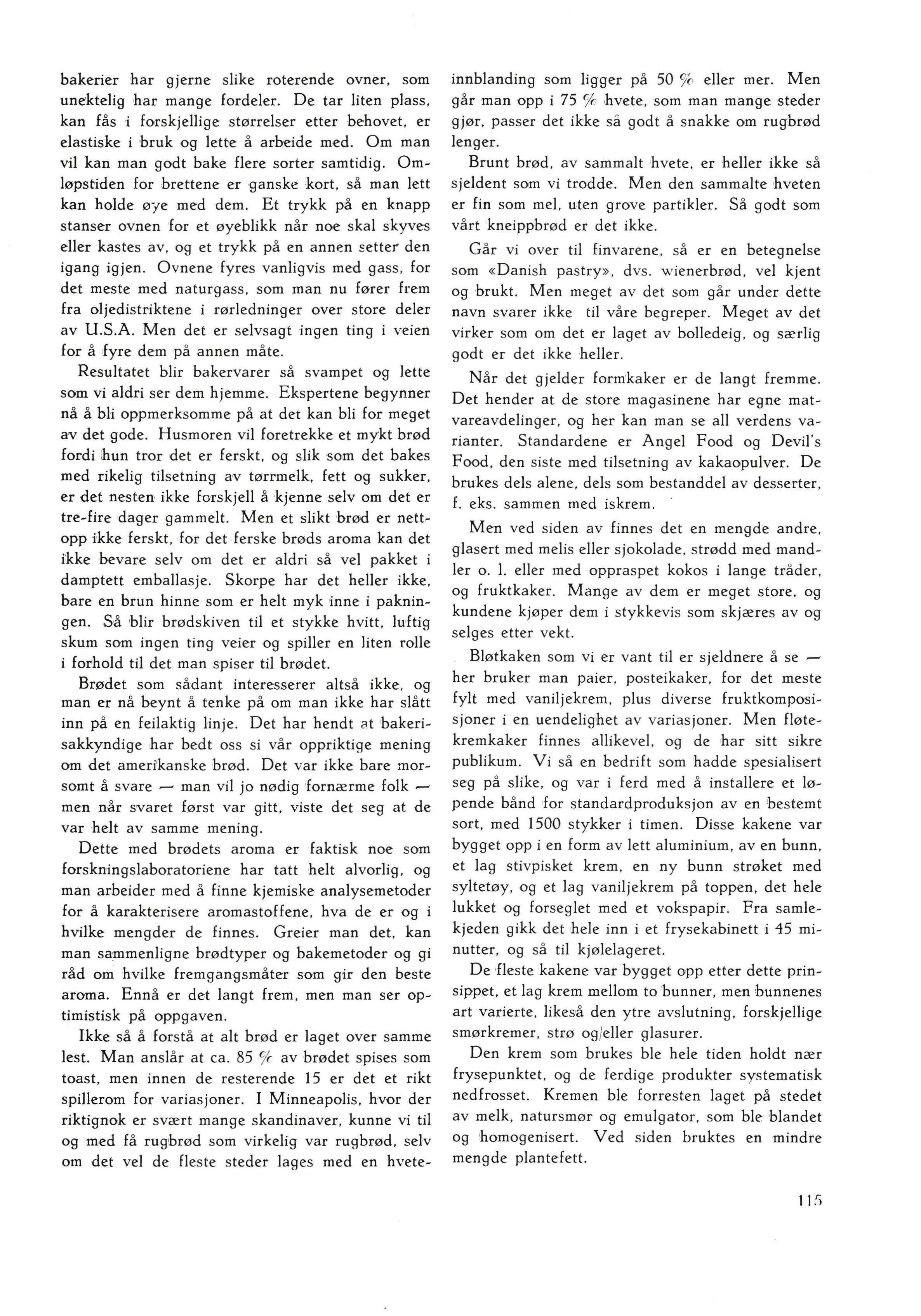 bakerier har gjerne slike roterende ovner, som unektelig har mange fordeler. De tar liten plass, kan fås i forskjellige størrelser etter behovet, er elastiske i bruk og lette å arbeide med. Om man vil kan man godt bake flere sorter samtidig. Omløpstiden for brettene er ganske kort, så man lett kan holde øye med dem. Et trykk på en knapp stanser ovnen for et øyeblikk når noe skal skyves eller kastes av, og et trykk på en annen setter den igang igjen. Ovnene fyres vanligvis med gass, for det meste med naturgass, som man nu fører frem fra oljedistriktene i rørledninger over store deler av U.S.A. Men det er selvsagt ingen ting i veien for å fyre dem på annen måte.

Resultatet blir bakervarer så svampet og lette som vi aldri ser dem hjemme. Ekspertene begynner nå å bli oppmerksomme på at det kan bli for meget av det gode. Husmoren vil foretrekke et mykt brød fordi hun tror det er ferskt, og slik som det bakes med rikelig tilsetning av tørrmelk, fett og sukker, er det nesten ikke forskjell å kjenne selv om det er tre-fire dager gammelt. Men et slikt brød er nettopp ikke ferskt, for det ferske brøds aroma kan det ikke bevare selv om det er aldri så vel pakket i damptett emballasje. Skorpe har det heller ikke, bare en brun hinne som er helt myk inne i pakningen. Så blir brødskiven til et stykke hvitt, luftig skum som ingen ting veier og spiller en liten rolle i forhold til det man spiser til brødet.

Brødet som sådant interesserer altså ikke, og man er nå beynt å tenke på om man ikke har slått inn på en feilaktig linje. Det har hendt at bakerisakkyndige har bedt oss si vår oppriktige mening om det amerikanske brød. Det var ikke bare morsomt å svare — man vil jo nødig fornærme folk — men når svaret først var gitt, viste det seg at de var helt av samme mening.

Dette med brødets aroma er faktisk noe som forskningslaboratoriene har tatt helt alvorlig, og man arbeider med å finne kjemiske analysemetoder for å karakterisere aromastoffene, hva de er og i hvilke mengder de finnes. Greier man det, kan man sammenligne brødtyper og bakemetoder og gi råd om hvilke fremgangsmåter som gir den beste aroma. Ennå er det langt frem, men man ser optimistisk på oppgaven.

Ikke så å forstå at alt brød er laget over samme lest. Man anslår at ca. 85 % av brødet spises som toast, men innen de resterende 15 er det et rikt spillerom for variasjoner. I Minneapolis, hvor der riktignok er svært mange skandinaver, kunne vi til og med få rugbrød som virkelig var rugbrød, selv om det vel de fleste steder lages med en hveteinnblanding som ligger på 50 % eller mer. Men går man opp i 75 % hvete, som man mange steder gjør, passer det ikke så godt å snakke om rugbrød lenger.

Brunt brød, av sammalt hvete, er heller ikke så sjeldent som vi trodde. Men den sammalte hveten er fin som mel, uten grove partikler. Så godt som vårt kneippbrød er det ikke.

Går vi over til finvarene, så er en betegnelse som «Danish pastry», dvs. wienerbrød, vel kjent og brukt. Men meget av det som går under dette navn svarer ikke til våre begreper. Meget av det virker som om det er laget av bolledeig, og særlig godt er det ikke heller.

Når det gjelder formkaker er de langt fremme. Det hender at de store magasinene har egne matvareavdelinger, og her kan man se all verdens varianter. Standardene er Angel Food og Devil's Food, den siste med tilsetning av kakaopulver. De brukes dels alene, dels som bestanddel av desserter, f. eks. sammen med iskrem.

Men ved siden av finnes det en mengde andre, glasert med melis eller sjokolade, strødd med mandler o. l. eller med oppraspet kokos i lange tråder, og fruktkaker. Mange av dem er meget store, og kundene kjøper dem i stykkevis som skjæres av og selges etter vekt.

Bløtkaken som vi er vant til er sjeldnere å se — her bruker man paier, posteikaker, for det meste fylt med vaniljekrem, plus diverse fruktkomposisjoner i en uendelighet av variasjoner. Men fløtekremkaker finnes allikevel, og de har sitt sikre publikum. Vi så en bedrift som hadde spesialisert seg på slike, og var i ferd med å installere et løpende bånd for standardproduksjon av en bestemt sort, med 1500 stykker i timen. Disse kakene var bygget opp i en form av lett aluminium, av en bunn, et lag stivpisket krem, en ny bunn strøket med syltetøy, og et lag vaniljekrem på toppen, det hele lukket og forseglet med et vokspapir. Fra samlekjeden gikk det hele inn i et frysekabinett i 45 minutter, og så til kjølelageret.

De fleste kakene var bygget opp etter dette prinsippet, et lag krem mellom to bunner, men bunnenes art varierte, likeså den ytre avslutning, forskjellige smørkremer, strø og/eller glasurer.

Den krem som brukes ble hele tiden holdt nær frysepunktet, og de ferdige produkter systematisk nedfrosset. Kremen ble forresten laget på stedet av melk, natursmør og emulgator, som ble blandet og homogenisert. Ved siden bruktes en mindre mengde plantefett.

115